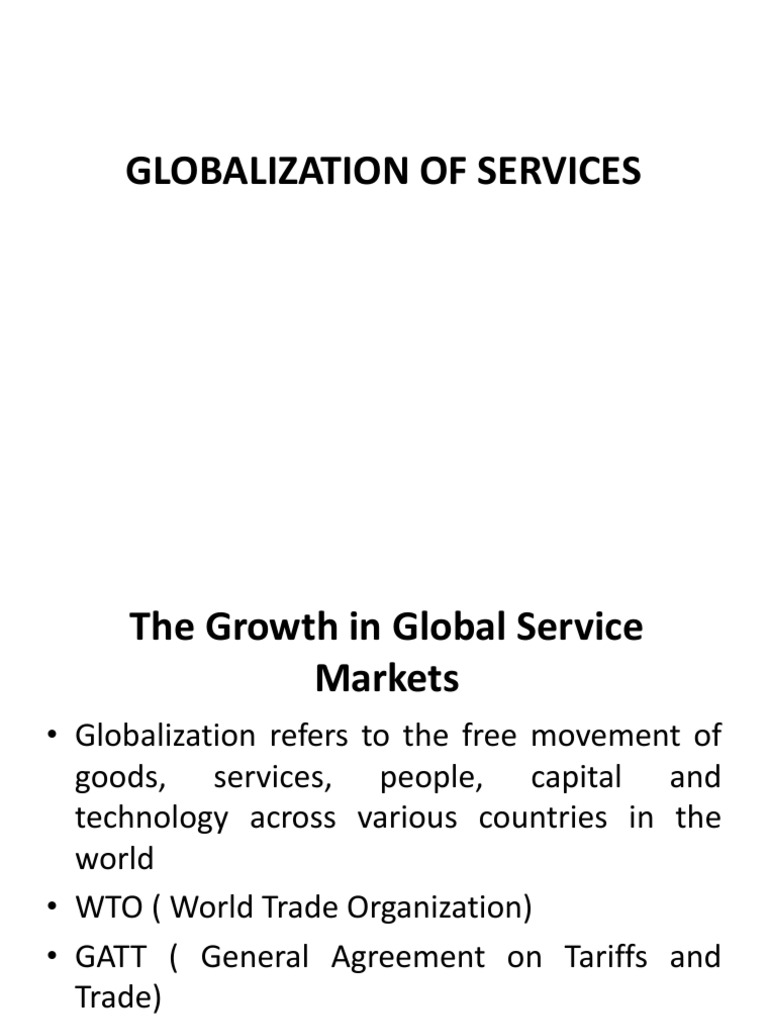 GLOBALIZATION OF SERVICES

The Growth in Global Service Markets

• Globalization refers to the free movement of goods, services, people, capital and technology across various countries in the world

• WTO ( World Trade Organization)

• GATT ( General Agreement on Tariffs and Trade)